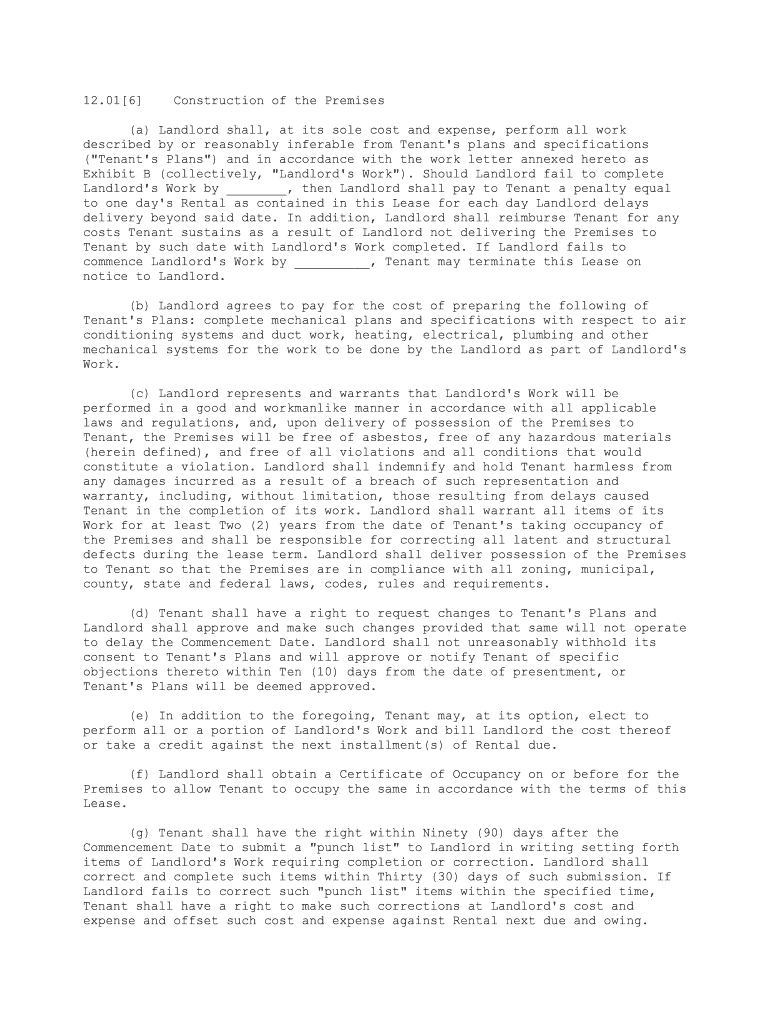 12.01[6]    Construction of the Premises

(a) Landlord shall, at its sole cost and expense, perform all work described by or reasonably inferable from Tenant's plans and specifications ("Tenant's Plans") and in accordance with the work letter annexed hereto as Exhibit B (collectively, "Landlord's Work"). Should Landlord fail to complete Landlord's Work by ________, then Landlord shall pay to Tenant a penalty equal to one day's Rental as contained in this Lease for each day Landlord delays delivery beyond said date. In addition, Landlord shall reimburse Tenant for any costs Tenant sustains as a result of Landlord not delivering the Premises to Tenant by such date with Landlord's Work completed. If Landlord fails to commence Landlord's Work by __________, Tenant may terminate this Lease on notice to Landlord.

(b) Landlord agrees to pay for the cost of preparing the following of Tenant's Plans: complete mechanical plans and specifications with respect to air conditioning systems and duct work, heating, electrical, plumbing and other mechanical systems for the work to be done by the Landlord as part of Landlord's Work.

(c) Landlord represents and warrants that Landlord's Work will be performed in a good and workmanlike manner in accordance with all applicable laws and regulations, and, upon delivery of possession of the Premises to Tenant, the Premises will be free of asbestos, free of any hazardous materials (herein defined), and free of all violations and all conditions that would constitute a violation. Landlord shall indemnify and hold Tenant harmless from any damages incurred as a result of a breach of such representation and warranty, including, without limitation, those resulting from delays caused Tenant in the completion of its work. Landlord shall warrant all items of its Work for at least Two (2) years from the date of Tenant's taking occupancy of the Premises and shall be responsible for correcting all latent and structural defects during the lease term. Landlord shall deliver possession of the Premises to Tenant so that the Premises are in compliance with all zoning, municipal, county, state and federal laws, codes, rules and requirements.

(d) Tenant shall have a right to request changes to Tenant's Plans and Landlord shall approve and make such changes provided that same will not operate to delay the Commencement Date. Landlord shall not unreasonably withhold its consent to Tenant's Plans and will approve or notify Tenant of specific objections thereto within Ten (10) days from the date of presentment, or Tenant's Plans will be deemed approved.

(e) In addition to the foregoing, Tenant may, at its option, elect to perform all or a portion of Landlord's Work and bill Landlord the cost thereof or take a credit against the next installment(s) of Rental due.

(f) Landlord shall obtain a Certificate of Occupancy on or before for the Premises to allow Tenant to occupy the same in accordance with the terms of this Lease.

(g) Tenant shall have the right within Ninety (90) days after the Commencement Date to submit a "punch list" to Landlord in writing setting forth items of Landlord's Work requiring completion or correction. Landlord shall correct and complete such items within Thirty (30) days of such submission. If Landlord fails to correct such "punch list" items within the specified time, Tenant shall have a right to make such corrections at Landlord's cost and expense and offset such cost and expense against Rental next due and owing.